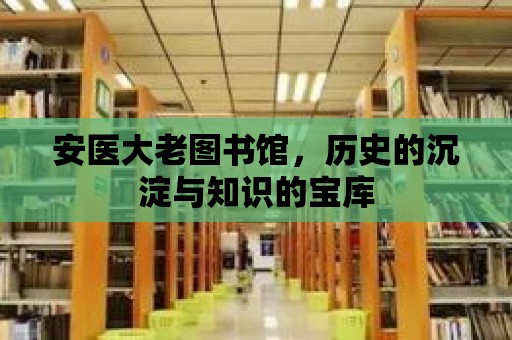 安医大老图书馆，历史的沉淀与知识的宝库